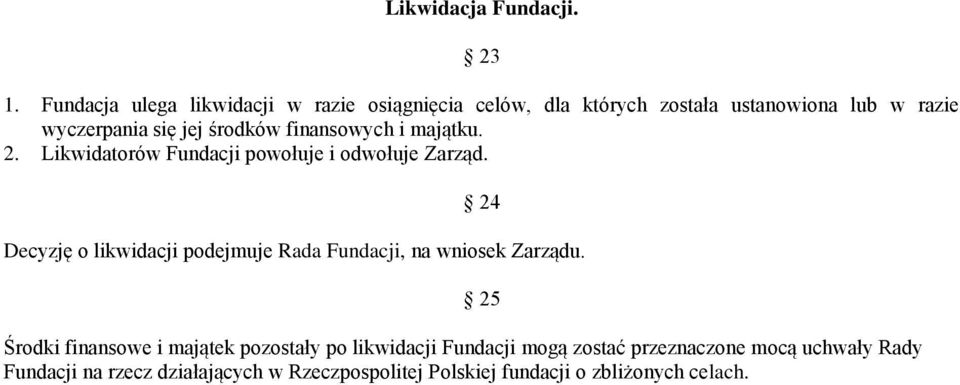 Likwidacja Fundacji.

§ 23

1. Fundacja ulega likwidacji w razie osiągnięcia celów, dla których została ustanowiona lub w razie wyczerpania się jej środków finansowych i majątku.
2. Likwidatorów Fundacji powołuje i odwołuje Zarząd.

§ 24

Decyzję o likwidacji podejmuje Rada Fundacji, na wniosek Zarządu.

§ 25

Środki finansowe i majątek pozostały po likwidacji Fundacji mogą zostać przeznaczone mocą uchwały Rady Fundacji na rzecz działających w Rzeczpospolitej Polskiej fundacji o zbliżonych celach.